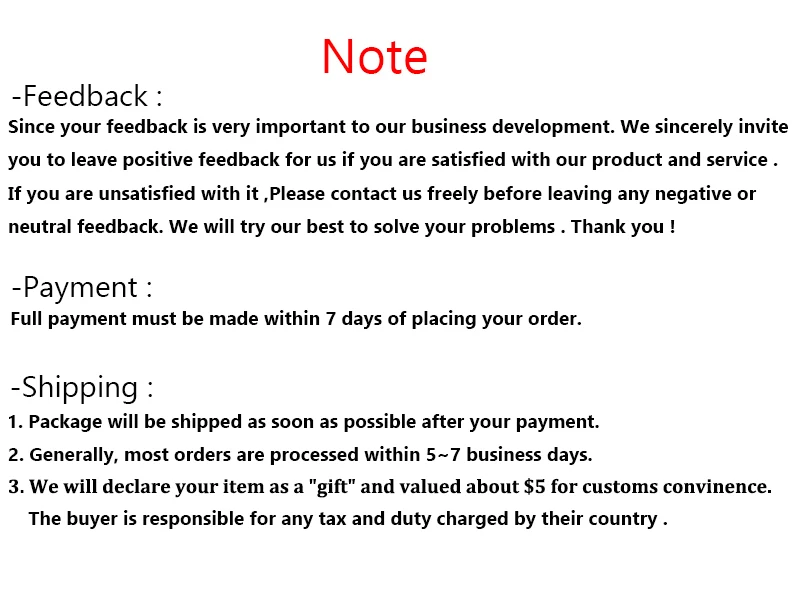 Note

-Feedback :

Since your feedback is very important to our business development. We sincerely invite you to leave positive feedback for us if you are satisfied with our product and service . If you are unsatisfied with it ,Please contact us freely before leaving any negative or neutral feedback. We will try our best to solve your problems . Thank you !

-Payment :

Full payment must be made within 7 days of placing your order.

-Shipping :

1. Package will be shipped as soon as possible after your payment.

2. Generally, most orders are processed within 5~7 business days.

3. We will declare your item as a "gift" and valued about $5 for customs convinence. The buyer is responsible for any tax and duty charged by their country .